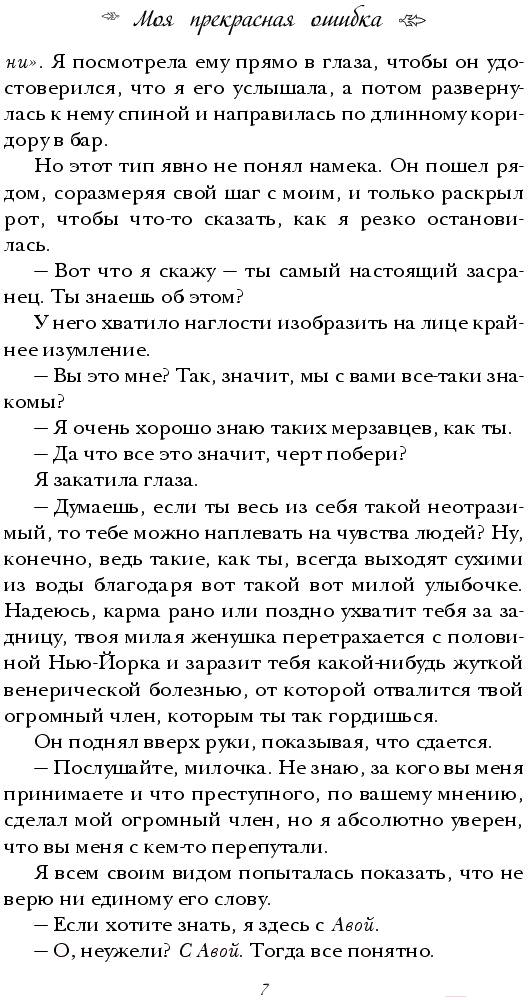 Моя прекрасная ошибка

ни». Я посмотрела ему прямо в глаза, чтобы он удостоверился, что я его услышала, а потом развернулась к нему спиной и направилась по длинному коридору в бар.

Но этот тип явно не понял намека. Он пошел рядом, соразмеряя свой шаг с моим, и только раскрыл рот, чтобы что-то сказать, как я резко остановилась.

— Вот что я скажу — ты самый настоящий засранец. Ты знаешь об этом?

У него хватило наглости изобразить на лице крайнее изумление.

— Вы это мне? Так, значит, мы с вами все-таки знакомы?

— Я очень хорошо знаю таких мерзавцев, как ты.

— Да что все это значит, черт побери?

Я закатила глаза.

— Думаешь, если ты весь из себя такой неотразимый, то тебе можно наплевать на чувства людей? Ну, конечно, ведь такие, как ты, всегда выходят сухими из воды благодаря вот такой вот милой улыбочке. Надеюсь, карма рано или поздно ухватит тебя за задницу, твоя милая женушка перетрахается с половиной Нью-Йорка и заразит тебя какой-нибудь жуткой венерической болезнью, от которой отвалится твой огромный член, которым ты так гордишься.

Он поднял вверх руки, показывая, что сдается.

— Послушайте, милочка. Не знаю, за кого вы меня принимаете и что преступного, по вашему мнению, сделал мой огромный член, но я абсолютно уверен, что вы меня с кем-то перепутали.

Я всем своим видом попыталась показать, что не верю ни единому его слову.

— Если хотите знать, я здесь с Авой.

— О, неужели? С Авой. Тогда все понятно.

7